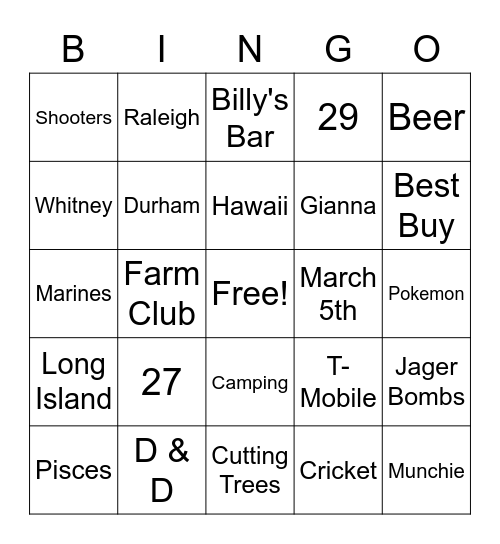 | B | I | N | G | O |
|---|---|---|---|---|
| Shooters | Raleigh | Billy's Bar | 29 | Beer |
| Whitney | Durham | Hawaii | Gianna | Best Buy |
| Marines | Farm Club | Free! | March 5th | Pokemon |
| Long Island | 27 | Camping | T-Mobile | Jager Bombs |
| Pisces | D & D | Cutting Trees | Cricket | Munchie |